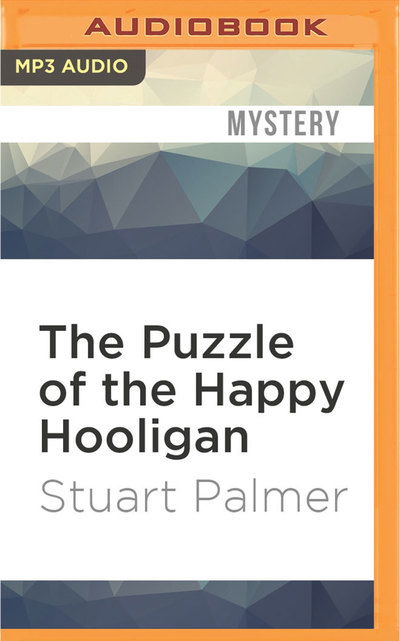 AUDIOBOOK

MP3 AUDIO

MYSTERY

The Puzzle of the Happy Hooligan

Stuart Palmer